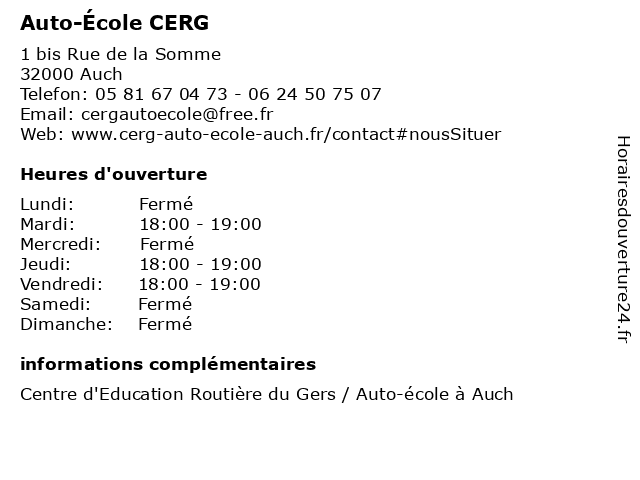 Auto-École CERG

1 bis Rue de la Somme
32000 Auch
Telefon: 05 81 67 04 73 - 06 24 50 75 07
Email: cergautoecole@free.fr
Web: www.cerg-auto-ecole-auch.fr/contact#nousSituer

Heures d'ouverture

| | |
|---|---|
| Lundi: | Fermé |
| Mardi: | 18:00 - 19:00 |
| Mercredi: | Fermé |
| Jeudi: | 18:00 - 19:00 |
| Vendredi: | 18:00 - 19:00 |
| Samedi: | Fermé |
| Dimanche: | Fermé |

informations complémentaires

Centre d'Education Routière du Gers / Auto-école à Auch

Horairesdouverture24.fr